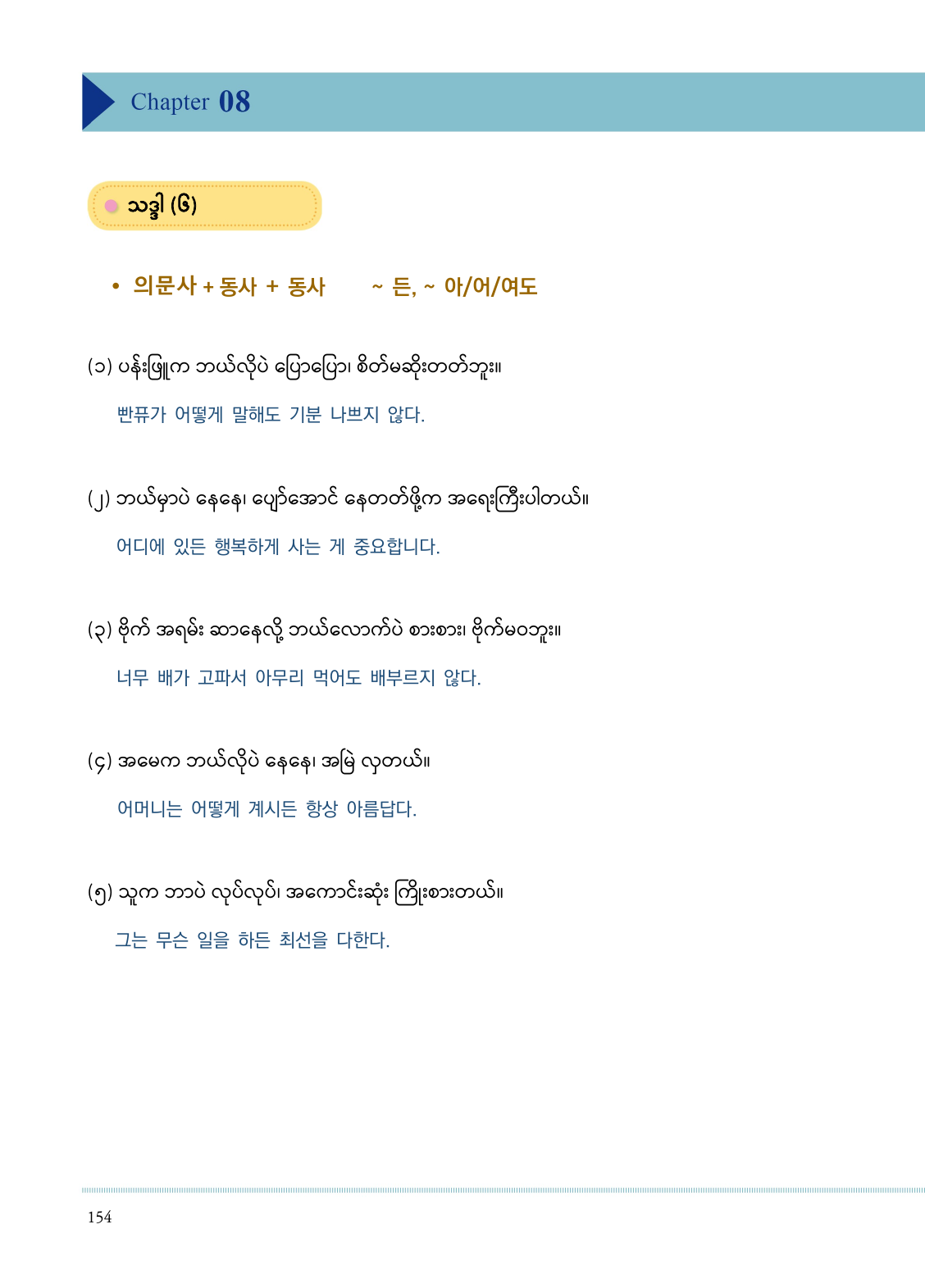 Chapter 08

သဒ္ဒါ (၆)

• 의문사 + 동사 + 동사 ~ 든, ~ 아/어/여도

(၁) ပန်းဖြူက ဘယ်လိုပဲ ပြောပြော၊ စိတ်မဆိုးတတ်ဘူး။

빤퓨가 어떻게 말해도 기분 나쁘지 않다.

(၂) ဘယ်မှာပဲ နေနေ၊ ပျော်အောင် နေတတ်ဖို့က အရေးကြီးပါတယ်။

어디에 있든 행복하게 사는 게 중요합니다.

(၃) ဗိုက် အရမ်း ဆာနေလို့ ဘယ်လောက်ပဲ စားစား၊ ဗိုက်မဝဘူး။

너무 배가 고파서 아무리 먹어도 배부르지 않다.

(၄) အမေက ဘယ်လိုပဲ နေနေ၊ အမြဲ လှတယ်။

어머니는 어떻게 계시든 항상 아름답다.

(၅) သူက ဘာပဲ လုပ်လုပ်၊ အကောင်းဆုံး ကြိုးစားတယ်။

그는 무슨 일을 하든 최선을 다한다.

154